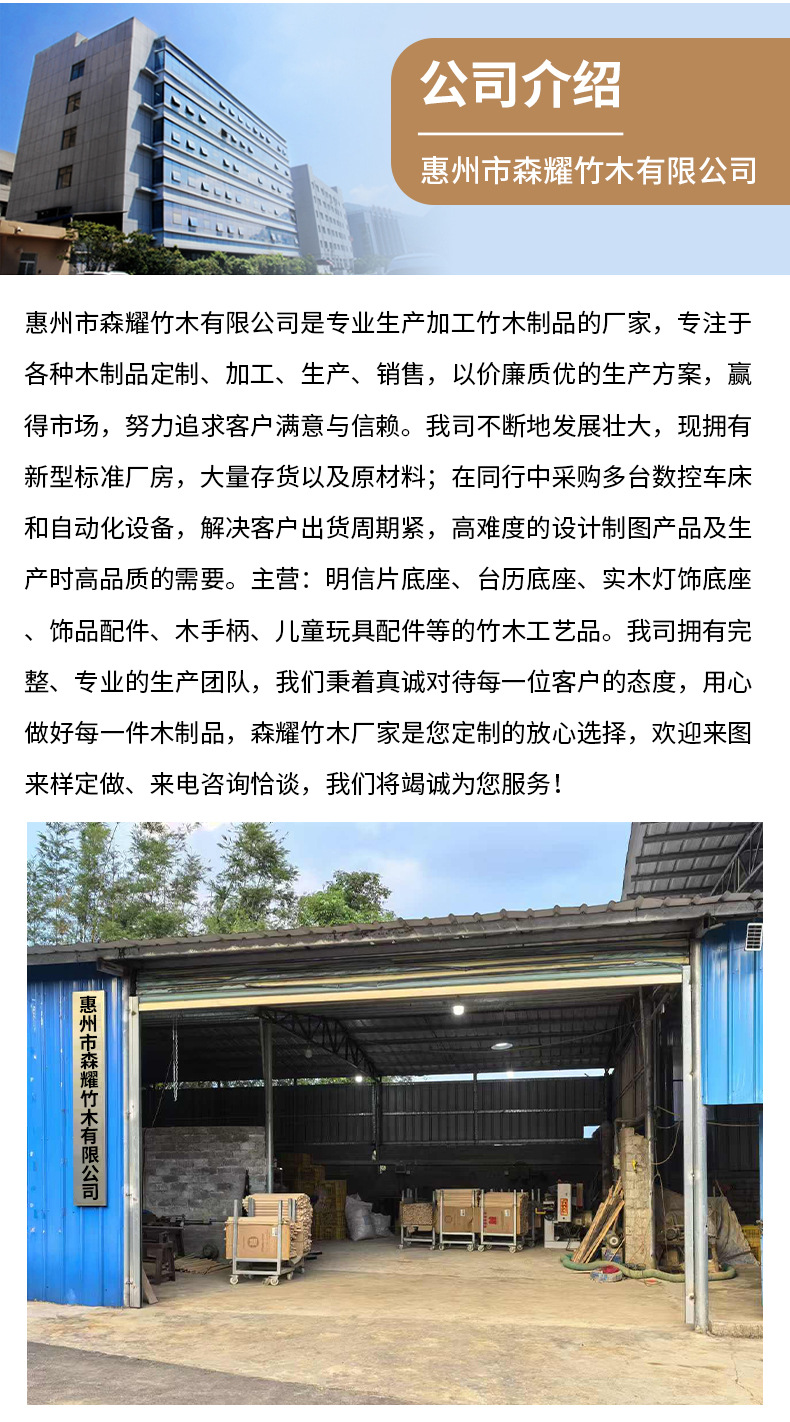 公司介绍

惠州市森耀竹木有限公司

惠州市森耀竹木有限公司是专业生产加工竹木制品的厂家，专注于各种木制品定制、加工、生产、销售，以价廉质优的生产方案，赢得市场，努力追求客户满意与信赖。我司不断地发展壮大，现拥有新型标准厂房，大量存货以及原材料；在同行中采购多台数控车床和自动化设备，解决客户出货周期紧，高难度的设计制图产品及生产时高品质的需要。主营：明信片底座、台历底座、实木灯饰底座、饰品配件、木手柄、儿童玩具配件等的竹木工艺品。我司拥有完整、专业的生产团队，我们秉着真诚对待每一位客户的态度，用心做好每一件木制品，森耀竹木厂家是您定制的放心选择，欢迎来图来样定做、来电咨询恰谈，我们将竭诚为您服务！

惠州市森耀竹木有限公司